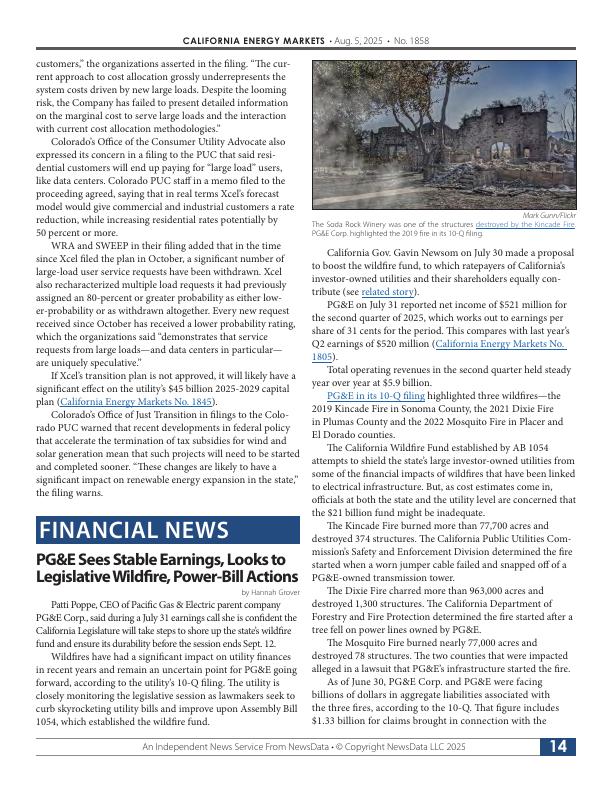 CALIFORNIA ENERGY MARKETS • Aug. 5, 2025 • No. 1858

customers," the organizations asserted in the filing. "The current approach to cost allocation grossly underrepresents the system costs driven by new large loads. Despite the looming risk, the Company has failed to present detailed information on the marginal cost to serve large loads and the interaction with current cost allocation methodologies."

Colorado's Office of the Consumer Utility Advocate also expressed its concern in a filing to the PUC that said residential customers will end up paying for "large load" users, like data centers. Colorado PUC staff in a memo filed to the proceeding agreed, saying that in real terms Xcel's forecast model would give commercial and industrial customers a rate reduction, while increasing residential rates potentially by 50 percent or more.

WRA and SWEEP in their filing added that in the time since Xcel filed the plan in October, a significant number of large-load user service requests have been withdrawn. Xcel also recharacterized multiple load requests it had previously assigned an 80-percent or greater probability as either lower-probability or as withdrawn altogether. Every new request received since October has received a lower probability rating, which the organizations said "demonstrates that service requests from large loads—and data centers in particular—are uniquely speculative."

If Xcel's transition plan is not approved, it will likely have a significant effect on the utility's $45 billion 2025-2029 capital plan (California Energy Markets No. 1845).

Colorado's Office of Just Transition in filings to the Colorado PUC warned that recent developments in federal policy that accelerate the termination of tax subsidies for wind and solar generation mean that such projects will need to be started and completed sooner. "These changes are likely to have a significant impact on renewable energy expansion in the state," the filing warns.

FINANCIAL NEWS

PG&E Sees Stable Earnings, Looks to Legislative Wildfire, Power-Bill Actions

by Hannah Grover

Patti Poppe, CEO of Pacific Gas & Electric parent company PG&E Corp., said during a July 31 earnings call she is confident the California Legislature will take steps to shore up the state's wildfire fund and ensure its durability before the session ends Sept. 12.

Wildfires have had a significant impact on utility finances in recent years and remain an uncertain point for PG&E going forward, according to the utility's 10-Q filing. The utility is closely monitoring the legislative session as lawmakers seek to curb skyrocketing utility bills and improve upon Assembly Bill 1054, which established the wildfire fund.

Mark Gunn/Flickr
The Soda Rock Winery was one of the structures destroyed by the Kincade Fire. PG&E Corp. highlighted the 2019 fire in its 10-Q filing.

California Gov. Gavin Newsom on July 30 made a proposal to boost the wildfire fund, to which ratepayers of California's investor-owned utilities and their shareholders equally contribute (see related story).

PG&E on July 31 reported net income of $521 million for the second quarter of 2025, which works out to earnings per share of 31 cents for the period. This compares with last year's Q2 earnings of $520 million (California Energy Markets No. 1805).

Total operating revenues in the second quarter held steady year over year at $5.9 billion.

PG&E in its 10-Q filing highlighted three wildfires—the 2019 Kincade Fire in Sonoma County, the 2021 Dixie Fire in Plumas County and the 2022 Mosquito Fire in Placer and El Dorado counties.

The California Wildfire Fund established by AB 1054 attempts to shield the state's large investor-owned utilities from some of the financial impacts of wildfires that have been linked to electrical infrastructure. But, as cost estimates come in, officials at both the state and the utility level are concerned that the $21 billion fund might be inadequate.

The Kincade Fire burned more than 77,700 acres and destroyed 374 structures. The California Public Utilities Commission's Safety and Enforcement Division determined the fire started when a worn jumper cable failed and snapped off of a PG&E-owned transmission tower.

The Dixie Fire charred more than 963,000 acres and destroyed 1,300 structures. The California Department of Forestry and Fire Protection determined the fire started after a tree fell on power lines owned by PG&E.

The Mosquito Fire burned nearly 77,000 acres and destroyed 78 structures. The two counties that were impacted alleged in a lawsuit that PG&E's infrastructure started the fire.

As of June 30, PG&E Corp. and PG&E were facing billions of dollars in aggregate liabilities associated with the three fires, according to the 10-Q. That figure includes $1.33 billion for claims brought in connection with the

An Independent News Service From NewsData • © Copyright NewsData LLC 2025 14